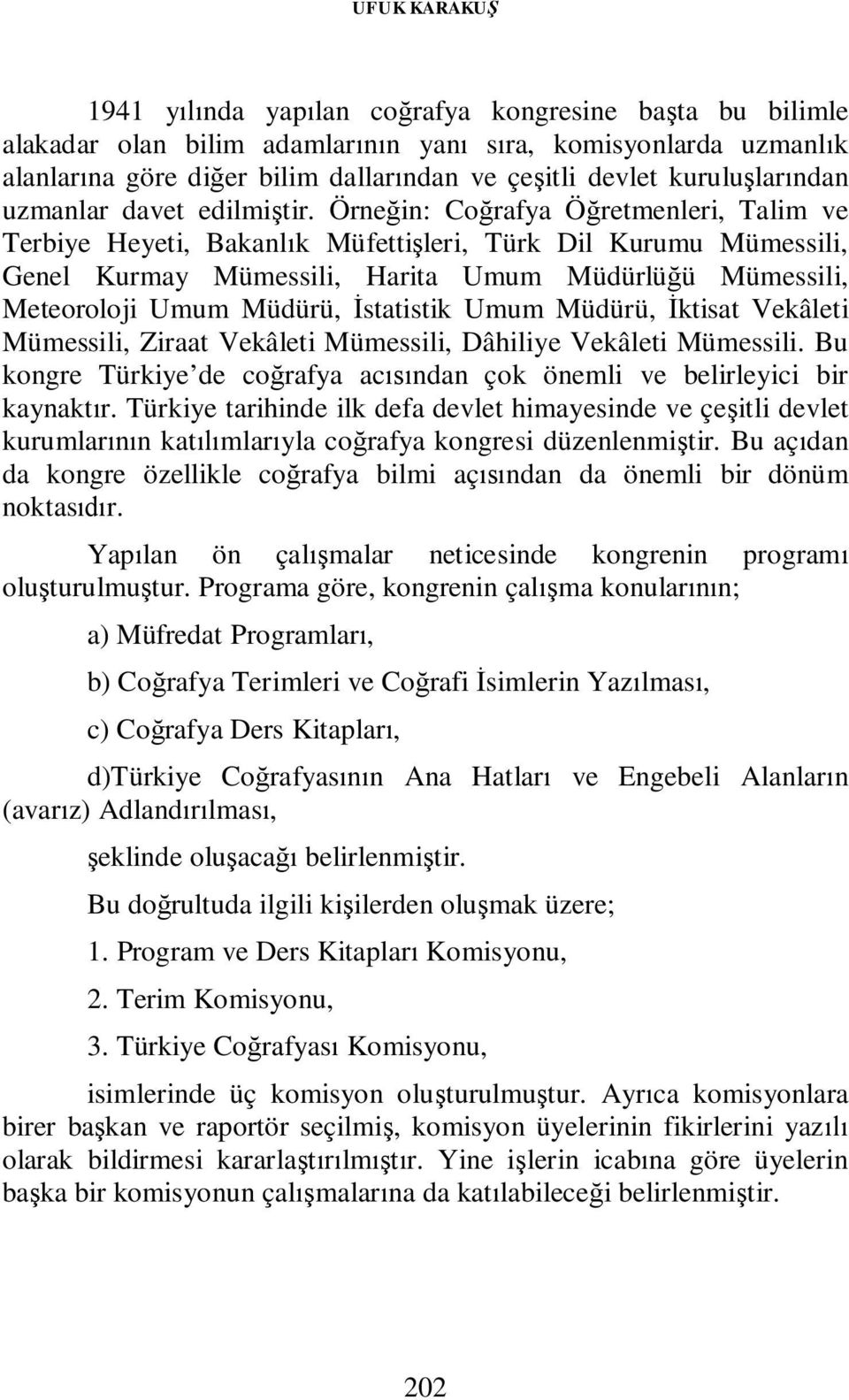 UFUK KARAKUŞ

1941 yılında yapılan coğrafya kongresine başta bu bilimle alakadar olan bilim adamlarının yanı sıra, komisyonlarda uzmanlık alanlarına göre diğer bilim dallarından ve çeşitli devlet kuruluşlarından uzmanlar davet edilmiştir. Örneğin: Coğrafya Öğretmenleri, Talim ve Terbiye Heyeti, Bakanlık Müfettişleri, Türk Dil Kurumu Mümessili, Genel Kurmay Mümessili, Harita Umum Müdürlüğü Mümessili, Meteoroloji Umum Müdürü, İstatistik Umum Müdürü, İktisat Vekâleti Mümessili, Ziraat Vekâleti Mümessili, Dâhiliye Vekâleti Mümessili. Bu kongre Türkiye'de coğrafya acısından çok önemli ve belirleyici bir kaynaktır. Türkiye tarihinde ilk defa devlet himayesinde ve çeşitli devlet kurumlarının katılımlarıyla coğrafya kongresi düzenlenmiştir. Bu açıdan da kongre özellikle coğrafya bilmi açısından da önemli bir dönüm noktasıdır.

Yapılan ön çalışmalar neticesinde kongrenin programı oluşturulmuştur. Programa göre, kongrenin çalışma konularının;

a) Müfredat Programları,

b) Coğrafya Terimleri ve Coğrafi İsimlerin Yazılması,

c) Coğrafya Ders Kitapları,

d)Türkiye Coğrafyasının Ana Hatları ve Engebeli Alanların (avarız) Adlandırılması,

şeklinde oluşacağı belirlenmiştir.

Bu doğrultuda ilgili kişilerden oluşmak üzere;

1. Program ve Ders Kitapları Komisyonu,

2. Terim Komisyonu,

3. Türkiye Coğrafyası Komisyonu,

isimlerinde üç komisyon oluşturulmuştur. Ayrıca komisyonlara birer başkan ve raportör seçilmiş, komisyon üyelerinin fikirlerini yazılı olarak bildirmesi kararlaştırılmıştır. Yine işlerin icabına göre üyelerin başka bir komisyonun çalışmalarına da katılabileceği belirlenmiştir.

202